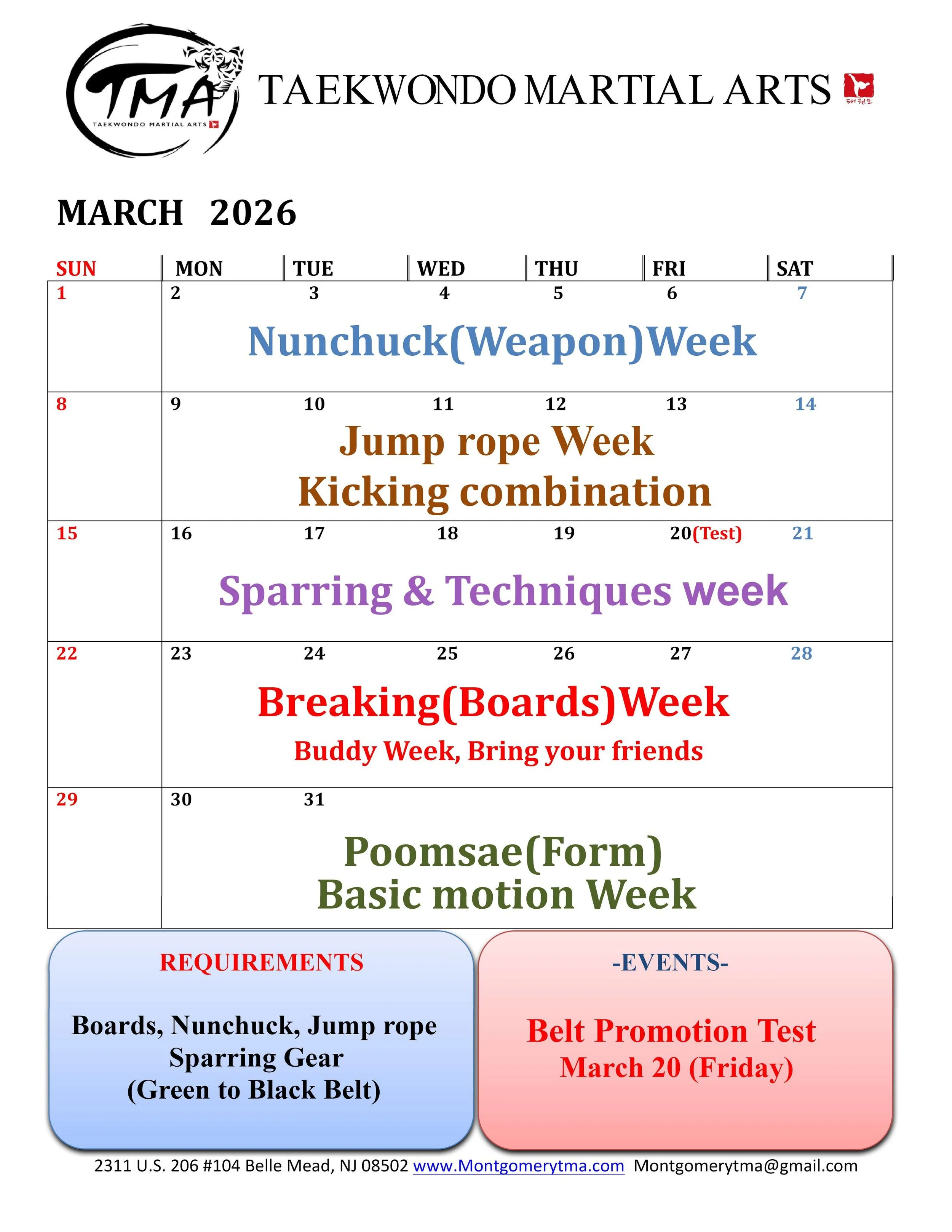 TMA
TAEKWONDO MARTIAL ARTS

TAEKWONDO MARTIAL ARTS 태권도

MARCH 2026

| SUN | MON | TUE | WED | THU | FRI | SAT |
|---|---|---|---|---|---|---|
| 1 | 2 | 3 | 4 | 5 | 6 | 7 |
| | Nunchuck(Weapon)Week | | | | | |
| 8 | 9 | 10 | 11 | 12 | 13 | 14 |
| | Jump rope Week Kicking combination | | | | | |
| 15 | 16 | 17 | 18 | 19 | 20(Test) | 21 |
| | Sparring & Techniques week | | | | | |
| 22 | 23 | 24 | 25 | 26 | 27 | 28 |
| | Breaking(Boards)Week Buddy Week, Bring your friends | | | | | |
| 29 | 30 | 31 | | | | |
| | Poomsae(Form) Basic motion Week | | | | | |

REQUIREMENTS

Boards, Nunchuck, Jump rope
Sparring Gear
(Green to Black Belt)

-EVENTS-

Belt Promotion Test
March 20 (Friday)

2311 U.S. 206 #104 Belle Mead, NJ 08502 www.Montgomerytma.com Montgomerytma@gmail.com